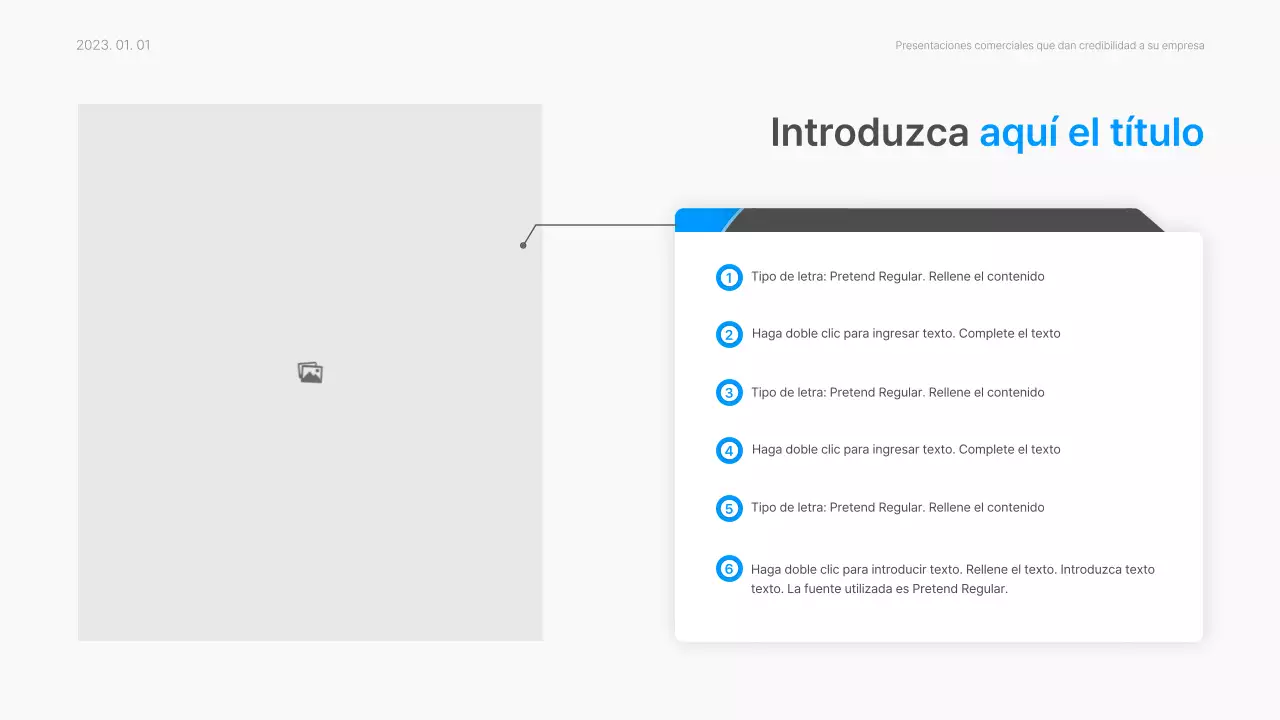 2023. 01. 01

Presentaciones comerciales que dan credibilidad a su empresa

Introduzca aquí el título

1 Tipo de letra: Pretend Regular. Rellene el contenido

2 Haga doble clic para ingresar texto. Complete el texto

3 Tipo de letra: Pretend Regular. Rellene el contenido

4 Haga doble clic para ingresar texto. Complete el texto

5 Tipo de letra: Pretend Regular. Rellene el contenido

6 Haga doble clic para introducir texto. Rellene el texto. Introduzca texto texto. La fuente utilizada es Pretend Regular.